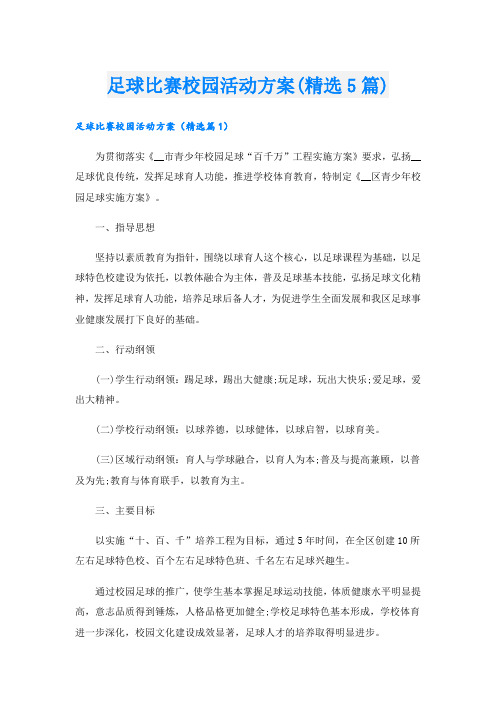 足球比赛校园活动方案(精选5篇)

足球比赛校园活动方案（精选篇1）

为贯彻落实《__市青少年校园足球“百千万”工程实施方案》要求，弘扬__足球优良传统，发挥足球育人功能，推进学校体育教育，特制定《__区青少年校园足球实施方案》。

一、指导思想

坚持以素质教育为指针，围绕以球育人这个核心，以足球课程为基础，以足球特色校建设为依托，以教体融合为主体，普及足球基本技能，弘扬足球文化精神，发挥足球育人功能，培养足球后备人才，为促进学生全面发展和我区足球事业健康发展打下良好的基础。

二、行动纲领

(一)学生行动纲领：踢足球，踢出大健康;玩足球，玩出大快乐;爱足球，爱出大精神。

(二)学校行动纲领：以球养德，以球健体，以球启智，以球育美。

(三)区域行动纲领：育人与学球融合，以育人为本;普及与提高兼顾，以普及为先;教育与体育联手，以教育为主。

三、主要目标

以实施“十、百、千”培养工程为目标，通过5年时间，在全区创建10所左右足球特色校、百个左右足球特色班、千名左右足球兴趣生。

通过校园足球的推广，使学生基本掌握足球运动技能，体质健康水平明显提高，意志品质得到锤炼，人格品格更加健全;学校足球特色基本形成，学校体育进一步深化，校园文化建设成效显著，足球人才的培养取得明显进步。